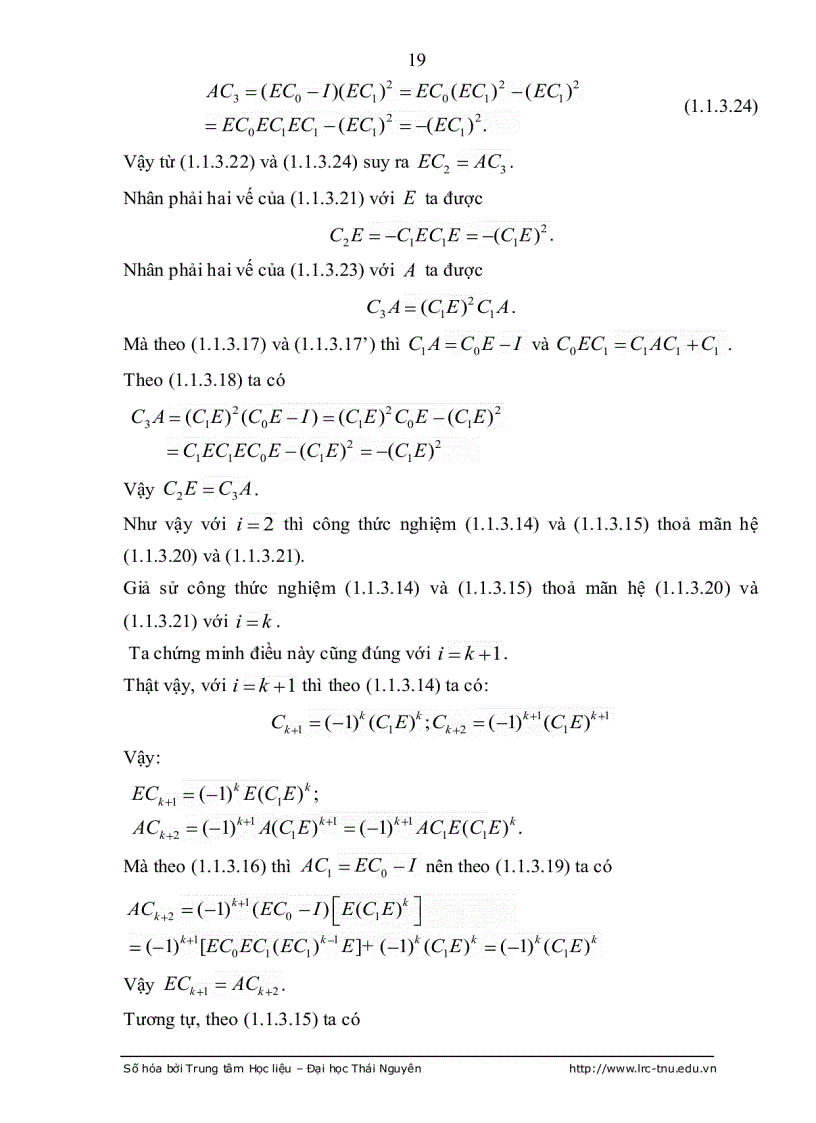 19

$AC_3 = (EC_0 - I)(EC_1)^2 = EC_0(EC_1)^2 - (EC_1)^2$
$= EC_0EC_1EC_1 - (EC_1)^2 = -(EC_1)^2.$ (1.1.3.24)

Vậy từ (1.1.3.22) và (1.1.3.24) suy ra $EC_2 = AC_3$.

Nhân phải hai vế của (1.1.3.21) với $E$ ta được

$C_2E = -C_1EC_1E = -(C_1E)^2.$

Nhân phải hai vế của (1.1.3.23) với $A$ ta được

$C_3A = (C_1E)^2C_1A.$

Mà theo (1.1.3.17) và (1.1.3.17') thì $C_1A = C_0E - I$ và $C_0EC_1 = C_1AC_1 + C_1$ .

Theo (1.1.3.18) ta có

$C_3A = (C_1E)^2(C_0E - I) = (C_1E)^2C_0E - (C_1E)^2$
$= C_1EC_1EC_0E - (C_1E)^2 = -(C_1E)^2$

Vậy $C_2E = C_3A$.

Như vậy với $i = 2$ thì công thức nghiệm (1.1.3.14) và (1.1.3.15) thoả mãn hệ (1.1.3.20) và (1.1.3.21).

Giả sử công thức nghiệm (1.1.3.14) và (1.1.3.15) thoả mãn hệ (1.1.3.20) và (1.1.3.21) với $i = k$.

Ta chứng minh điều này cũng đúng với $i = k + 1$.

Thật vậy, với $i = k + 1$ thì theo (1.1.3.14) ta có:

$C_{k+1} = (-1)^k(C_1E)^k; C_{k+2} = (-1)^{k+1}(C_1E)^{k+1}$

Vậy:

$EC_{k+1} = (-1)^kE(C_1E)^k;$
$AC_{k+2} = (-1)^{k+1}A(C_1E)^{k+1} = (-1)^{k+1}AC_1E(C_1E)^k.$

Mà theo (1.1.3.16) thì $AC_1 = EC_0 - I$ nên theo (1.1.3.19) ta có

$AC_{k+2} = (-1)^{k+1}(EC_0 - I)\left[E(C_1E)^k\right]$
$= (-1)^{k+1}[EC_0EC_1(EC_1)^{k-1}E] + (-1)^k(C_1E)^k = (-1)^k(C_1E)^k$

Vậy $EC_{k+1} = AC_{k+2}$.

Tương tự, theo (1.1.3.15) ta có

Số hóa bởi Trung tâm Học liệu – Đại học Thái Nguyên http://www.lrc-tnu.edu.vn